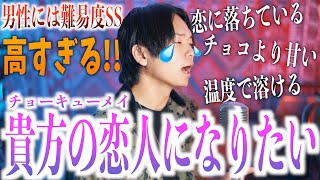 男性には難易度SS
高すぎる!!
恋に落ちている
チョコより甘い
温度で溶ける
チョーキューメイ
貴方の恋人になりたい